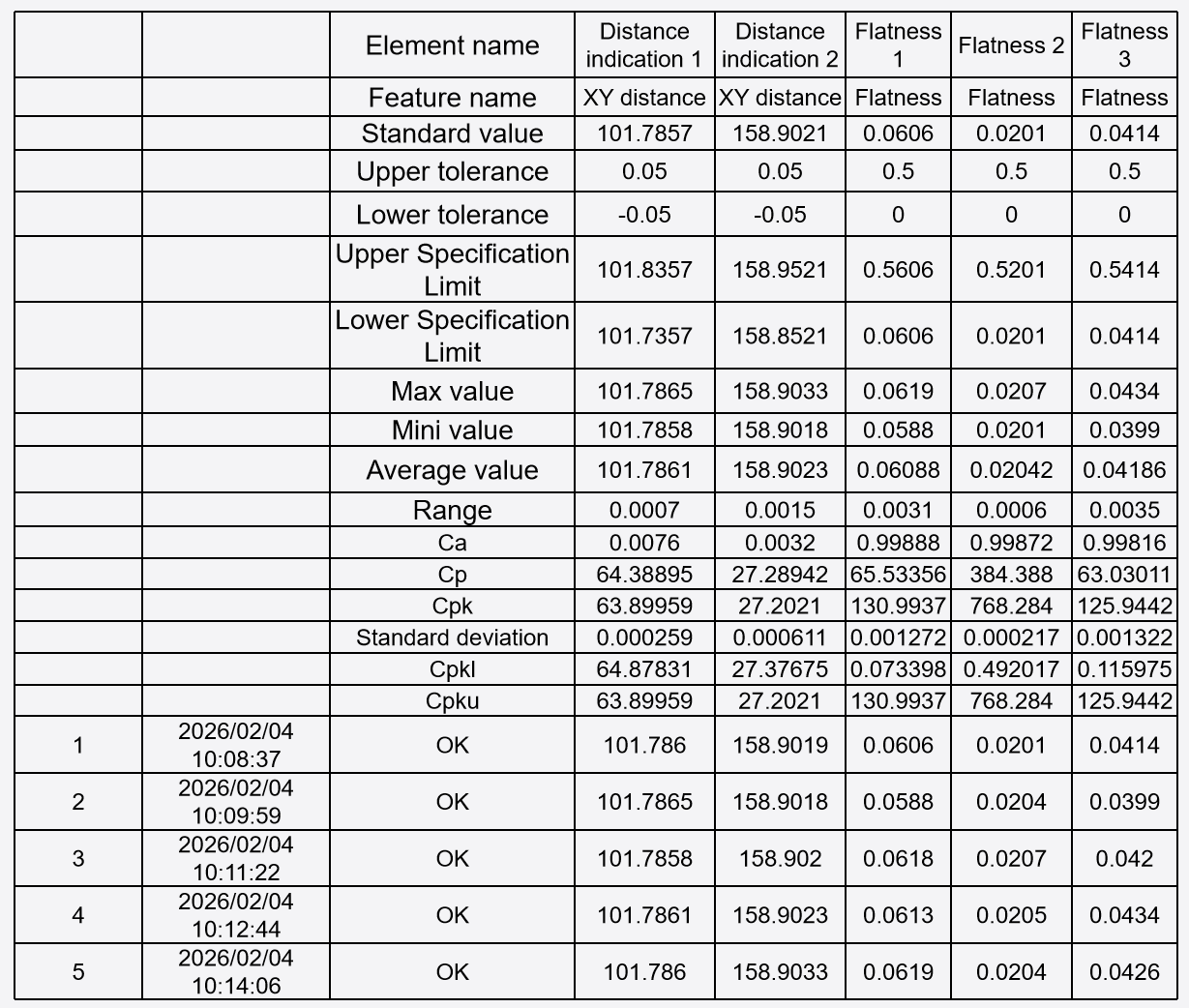 |  |  | Element name | Distance indication 1 | Distance indication 2 | Flatness 1 | Flatness 2 | Flatness 3 |
|---|---|---|---|---|---|---|---|
|  |  | Feature name | XY distance | XY distance | Flatness | Flatness | Flatness |
|  |  | Standard value | 101.7857 | 158.9021 | 0.0606 | 0.0201 | 0.0414 |
|  |  | Upper tolerance | 0.05 | 0.05 | 0.5 | 0.5 | 0.5 |
|  |  | Lower tolerance | -0.05 | -0.05 | 0 | 0 | 0 |
|  |  | Upper Specification Limit | 101.8357 | 158.9521 | 0.5606 | 0.5201 | 0.5414 |
|  |  | Lower Specification Limit | 101.7357 | 158.8521 | 0.0606 | 0.0201 | 0.0414 |
|  |  | Max value | 101.7865 | 158.9033 | 0.0619 | 0.0207 | 0.0434 |
|  |  | Mini value | 101.7858 | 158.9018 | 0.0588 | 0.0201 | 0.0399 |
|  |  | Average value | 101.7861 | 158.9023 | 0.06088 | 0.02042 | 0.04186 |
|  |  | Range | 0.0007 | 0.0015 | 0.0031 | 0.0006 | 0.0035 |
|  |  | Ca | 0.0076 | 0.0032 | 0.99888 | 0.99872 | 0.99816 |
|  |  | Cp | 64.38895 | 27.28942 | 65.53356 | 384.388 | 63.03011 |
|  |  | Cpk | 63.89959 | 27.2021 | 130.9937 | 768.284 | 125.9442 |
|  |  | Standard deviation | 0.000259 | 0.000611 | 0.001272 | 0.000217 | 0.001322 |
|  |  | Cpkl | 64.87831 | 27.37675 | 0.073398 | 0.492017 | 0.115975 |
|  |  | Cpku | 63.89959 | 27.2021 | 130.9937 | 768.284 | 125.9442 |
| 1 | 2026/02/04 10:08:37 | OK | 101.786 | 158.9019 | 0.0606 | 0.0201 | 0.0414 |
| 2 | 2026/02/04 10:09:59 | OK | 101.7865 | 158.9018 | 0.0588 | 0.0204 | 0.0399 |
| 3 | 2026/02/04 10:11:22 | OK | 101.7858 | 158.902 | 0.0618 | 0.0207 | 0.042 |
| 4 | 2026/02/04 10:12:44 | OK | 101.7861 | 158.9023 | 0.0613 | 0.0205 | 0.0434 |
| 5 | 2026/02/04 10:14:06 | OK | 101.786 | 158.9033 | 0.0619 | 0.0204 | 0.0426 |